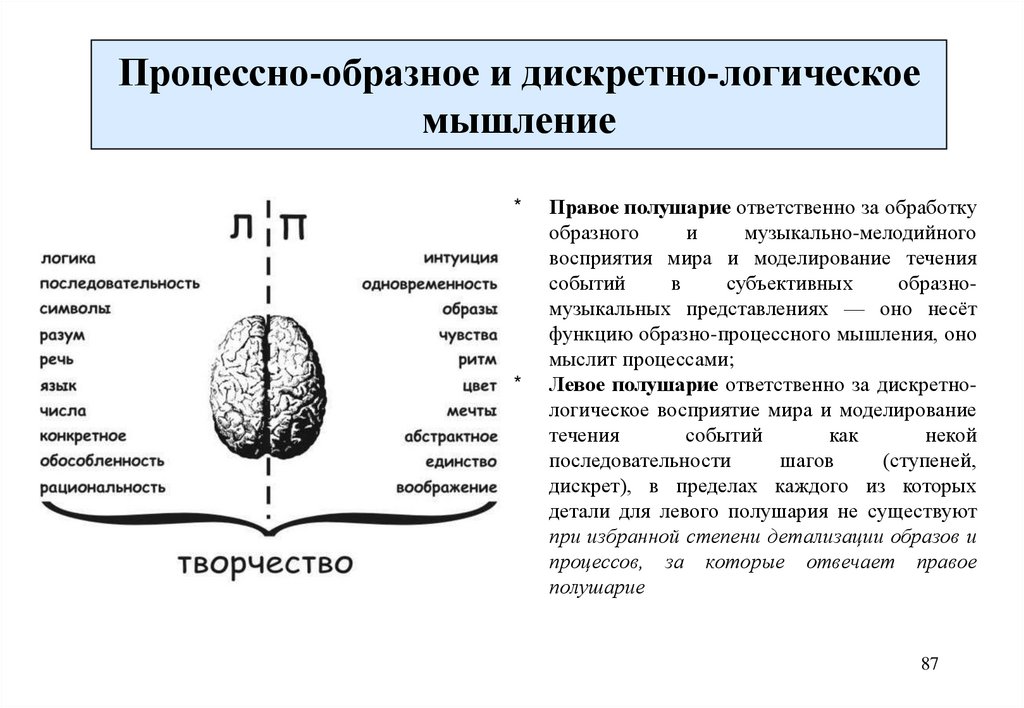 Процессно-образное и дискретно-логическое мышление

Л П

логика
последовательность
символы
разум
речь
язык
числа
конкретное
обособленность
рациональность

интуиция
одновременность
образы
чувства
ритм
цвет
мечты
абстрактное
единство
воображение

творчество

* Правое полушарие ответственно за обработку образного и музыкально-мелодийного восприятия мира и моделирование течения событий в субъективных образно-музыкальных представлениях — оно несёт функцию образно-процессного мышления, оно мыслит процессами;

* Левое полушарие ответственно за дискретно-логическое восприятие мира и моделирование течения событий как некой последовательности шагов (ступеней, дискрет), в пределах каждого из которых детали для левого полушария не существуют при избранной степени детализации образов и процессов, за которые отвечает правое полушарие

87